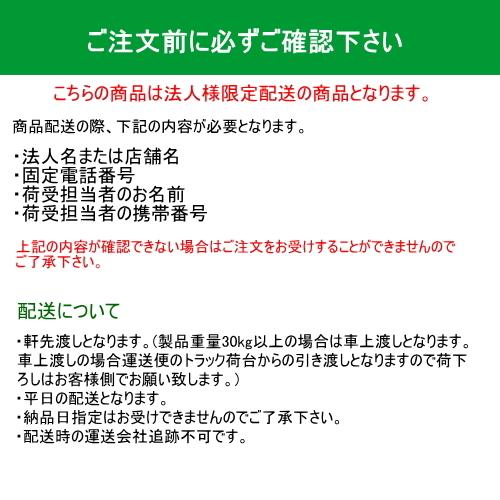 ご注文前に必ずご確認下さい

こちらの商品は法人様限定配送の商品となります。

商品配送の際、下記の内容が必要となります。

・法人名または店舗名
・固定電話番号
・荷受担当者のお名前
・荷受担当者の携帯番号

上記の内容が確認できない場合はご注文をお受けすることができませんのでご了承下さい。

配送について

・軒先渡しとなります。(製品重量30kg以上の場合は車上渡しとなります。車上渡しの場合運送便のトラック荷台からの引き渡しとなりますので荷下ろしはお客様側でお願い致します。)
・平日の配送となります。
・納品日指定はお受けできませんのでご了承下さい。
・配送時の運送会社追跡不可です。